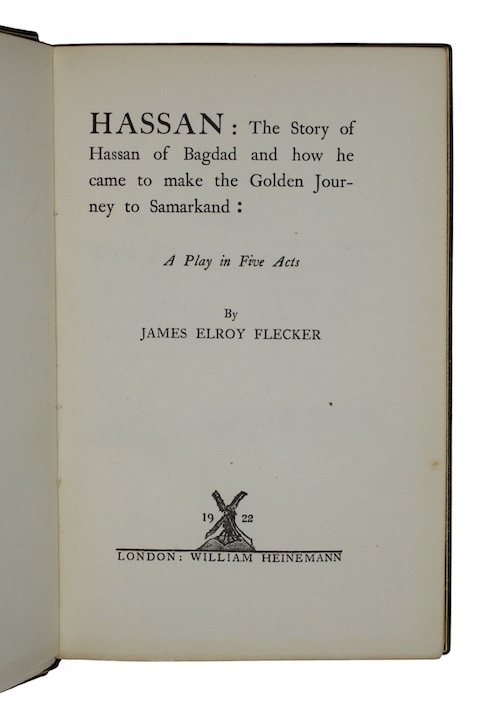 HASSAN: The Story of Hassan of Bagdad and how he came to make the Golden Journey to Samarkand:

A Play in Five Acts

By
JAMES ELROY FLECKER

19 22

LONDON: WILLIAM HEINEMANN